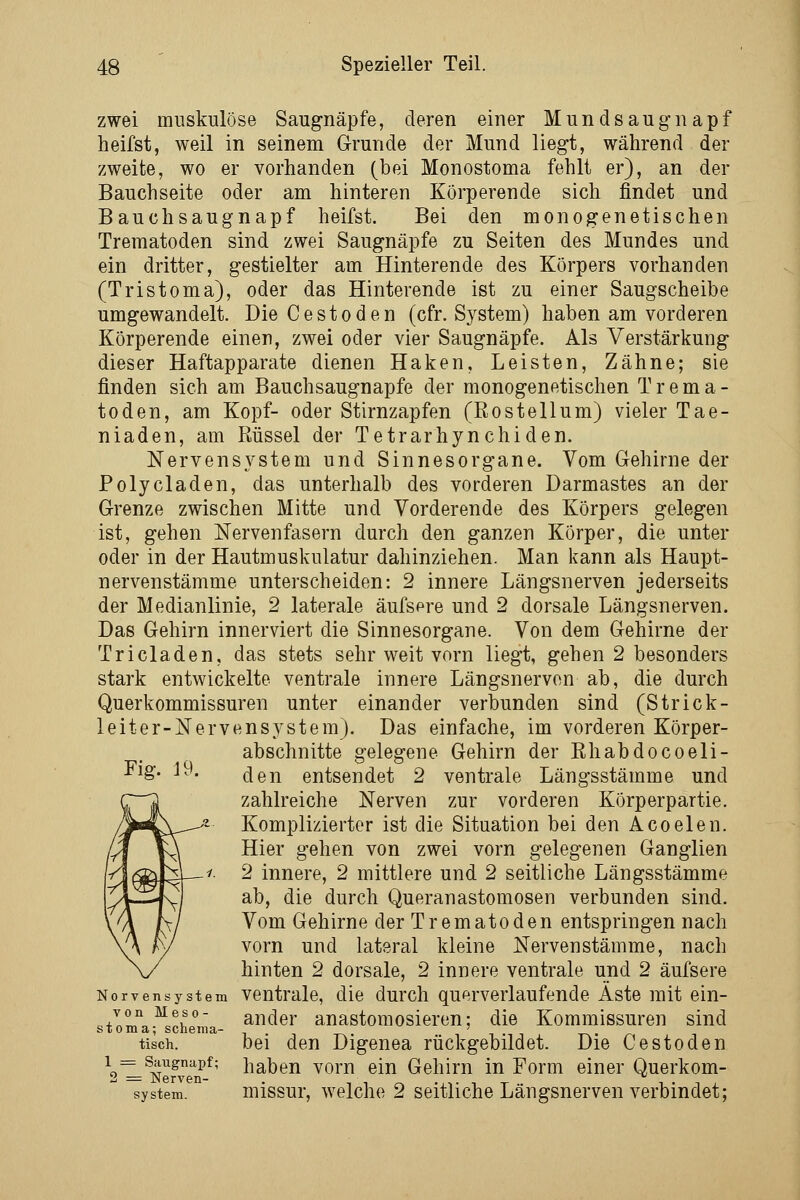 48 Spezieller Teil.

zwei muskulöse Saugnäpfe, deren einer Mundsaugnapf heifst, weil in seinem Grunde der Mund liegt, während der zweite, wo er vorhanden (bei Monostoma fehlt er), an der Bauchseite oder am hinteren Körperende sich findet und Bauchsaugnapf heifst. Bei den monogenetischen Trematoden sind zwei Saugnäpfe zu Seiten des Mundes und ein dritter, gestielter am Hinterende des Körpers vorhanden (Tristoma), oder das Hinterende ist zu einer Saugscheibe umgewandelt. Die Cestoden (cfr. System) haben am vorderen Körperende einen, zwei oder vier Saugnäpfe. Als Verstärkung dieser Haftapparate dienen Haken, Leisten, Zähne; sie finden sich am Bauchsaugnapfe der monogenetischen Trematoden, am Kopf- oder Stirnzapfen (Rostellum) vieler Taeniaden, am Rüssel der Tetrarhynchiden.

Nervensystem und Sinnesorgane. Vom Gehirne der Polycladen, das unterhalb des vorderen Darmastes an der Grenze zwischen Mitte und Vorderende des Körpers gelegen ist, gehen Nervenfasern durch den ganzen Körper, die unter oder in der Hautmuskulatur dahinziehen. Man kann als Hauptnervenstämme unterscheiden: 2 innere Längsnerven jederseits der Medianlinie, 2 laterale äufsere und 2 dorsale Längsnerven. Das Gehirn innerviert die Sinnesorgane. Von dem Gehirne der Tricladen, das stets sehr weit vorn liegt, gehen 2 besonders stark entwickelte ventrale innere Längsnerven ab, die durch Querkommissuren unter einander verbunden sind (Strickleiter-Nervensystem). Das einfache, im vorderen Körperabschnitte gelegene Gehirn der Rhabdocoeliden entsendet 2 ventrale Längsstämme und zahlreiche Nerven zur vorderen Körperpartie. Komplizierter ist die Situation bei den Acoelen. Hier gehen von zwei vorn gelegenen Ganglien 2 innere, 2 mittlere und 2 seitliche Längsstämme ab, die durch Queranastomosen verbunden sind. Vom Gehirne der Trematoden entspringen nach vorn und lateral kleine Nervenstämme, nach hinten 2 dorsale, 2 innere ventrale und 2 äufsere ventrale, die durch querverlaufende Äste mit einander anastomosieren; die Kommissuren sind bei den Digenea rückgebildet. Die Cestoden haben vorn ein Gehirn in Form einer Querkommissur, welche 2 seitliche Längsnerven verbindet;

Fig. 19.

2

1

Nervensystem von Mesostoma; schematisch.
1 = Saugnapf; 2 = Nervensystem.